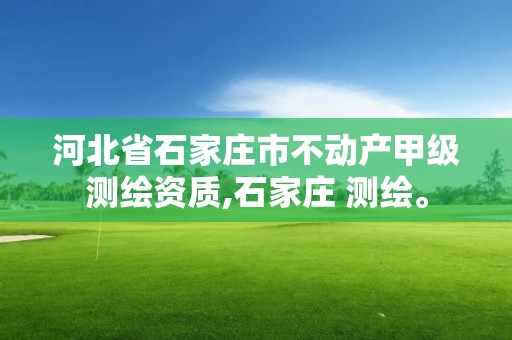 河北省石家庄市不动产甲级测绘资质,石家庄 测绘。